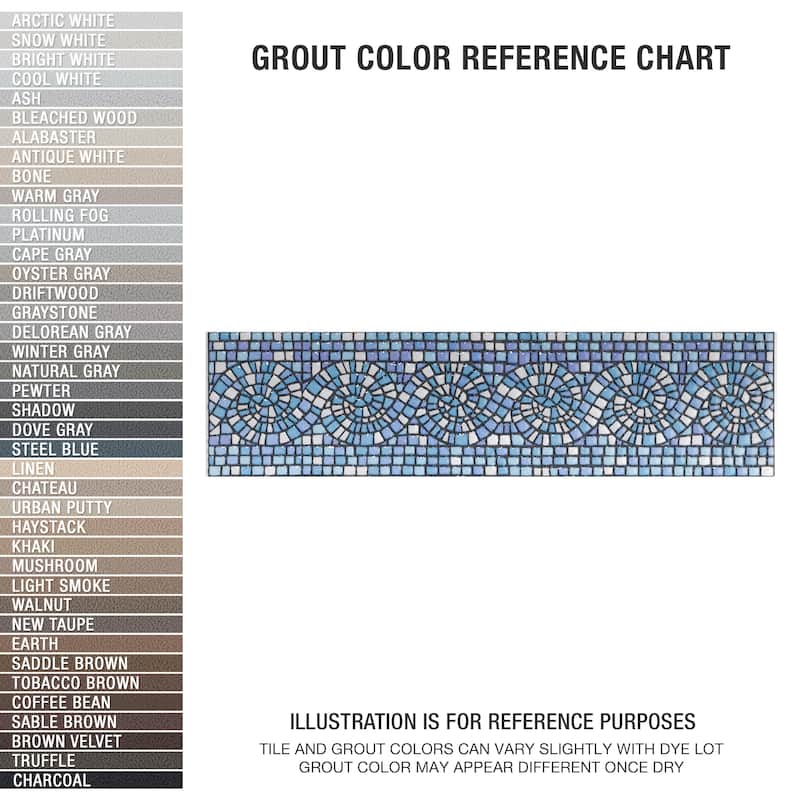 ARCTIC WHITE
SNOW WHITE
BRIGHT WHITE
COOL WHITE
ASH
BLEACHED WOOD
ALABASTER
ANTIQUE WHITE
BONE
WARM GRAY
ROLLING FOG
PLATINUM
CAPE GRAY
OYSTER GRAY
DRIFTWOOD
GRAYSTONE
DELOREAN GRAY
WINTER GRAY
NATURAL GRAY
PEWTER
SHADOW
DOVE GRAY
STEEL BLUE
LINEN
CHATEAU
URBAN PUTTY
HAYSTACK
KHAKI
MUSHROOM
LIGHT SMOKE
WALNUT
NEW TAUPE
EARTH
SADDLE BROWN
TOBACCO BROWN
COFFEE BEAN
SABLE BROWN
BROWN VELVET
TRUFFLE
CHARCOAL

GROUT COLOR REFERENCE CHART

ILLUSTRATION IS FOR REFERENCE PURPOSES
TILE AND GROUT COLORS CAN VARY SLIGHTLY WITH DYE LOT
GROUT COLOR MAY APPEAR DIFFERENT ONCE DRY